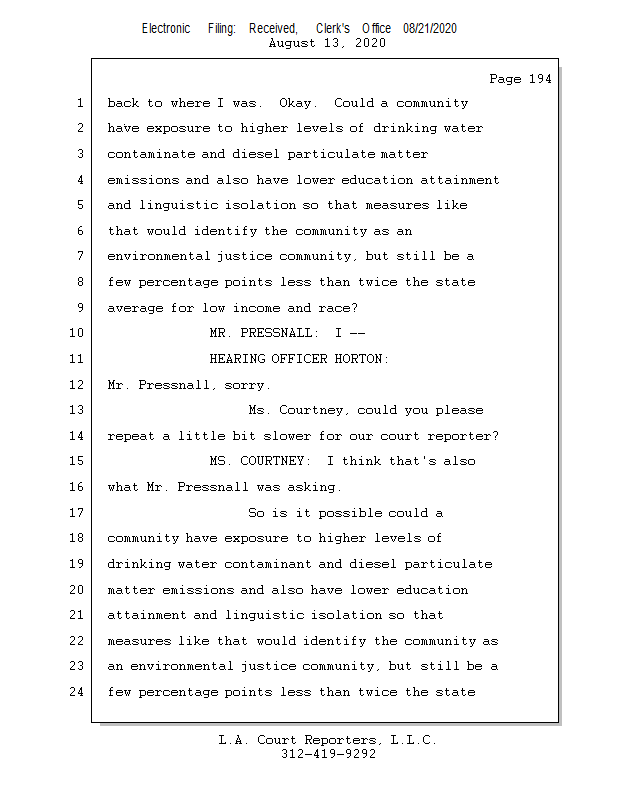 Electronic Filing: Received, Clerk's Office 08/21/2020
August 13, 2020

Page 194

1 back to where I was. Okay. Could a community
2 have exposure to higher levels of drinking water
3 contaminate and diesel particulate matter
4 emissions and also have lower education attainment
5 and linguistic isolation so that measures like
6 that would identify the community as an
7 environmental justice community, but still be a
8 few percentage points less than twice the state
9 average for low income and race?
10 MR. PRESSNALL: I --
11 HEARING OFFICER HORTON:
12 Mr. Pressnall, sorry.
13 Ms. Courtney, could you please
14 repeat a little bit slower for our court reporter?
15 MS. COURTNEY: I think that's also
16 what Mr. Pressnall was asking.
17 So is it possible could a
18 community have exposure to higher levels of
19 drinking water contaminant and diesel particulate
20 matter emissions and also have lower education
21 attainment and linguistic isolation so that
22 measures like that would identify the community as
23 an environmental justice community, but still be a
24 few percentage points less than twice the state

L.A. Court Reporters, L.L.C.
312-419-9292